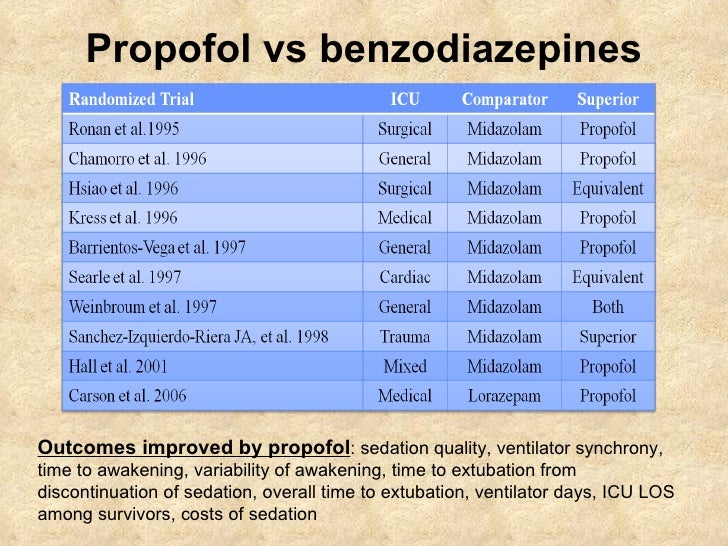 Propofol vs benzodiazepines

| Randomized Trial | ICU | Comparator | Superior |
|---|---|---|---|
| Ronan et al.1995 | Surgical | Midazolam | Propofol |
| Chamorro et al. 1996 | General | Midazolam | Propofol |
| Hsiao et al. 1996 | Surgical | Midazolam | Equivalent |
| Kress et al. 1996 | Medical | Midazolam | Propofol |
| Barrientos-Vega et al. 1997 | General | Midazolam | Propofol |
| Searle et al. 1997 | Cardiac | Midazolam | Equivalent |
| Weinbroum et al. 1997 | General | Midazolam | Both |
| Sanchez-Izquierdo-Riera JA, et al. 1998 | Trauma | Midazolam | Superior |
| Hall et al. 2001 | Mixed | Midazolam | Propofol |
| Carson et al. 2006 | Medical | Lorazepam | Propofol |

Outcomes improved by propofol: sedation quality, ventilator synchrony, time to awakening, variability of awakening, time to extubation from discontinuation of sedation, overall time to extubation, ventilator days, ICU LOS among survivors, costs of sedation